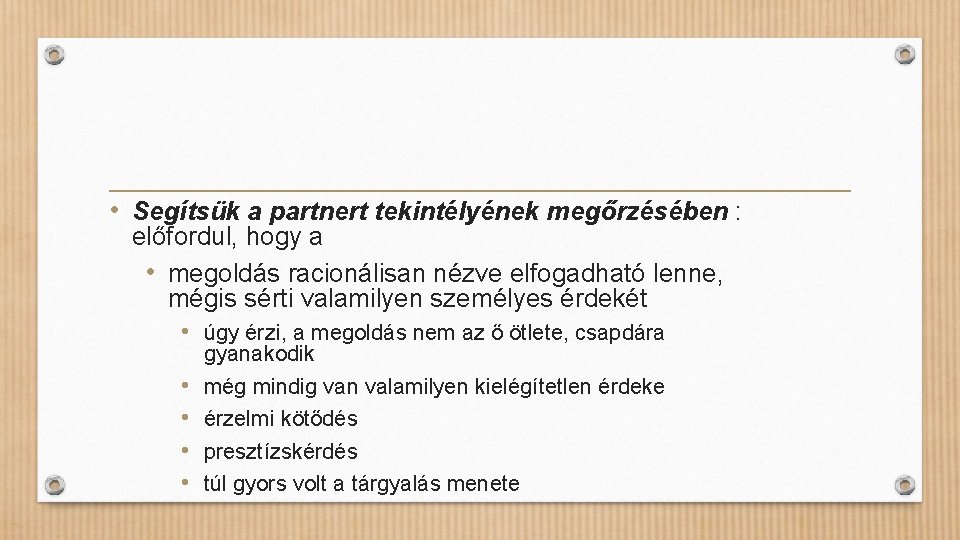 • Segítsük a partnert tekintélyének megőrzésében : előfordul, hogy a

• megoldás racionálisan nézve elfogadható lenne, mégis sérti valamilyen személyes érdekét

• úgy érzi, a megoldás nem az ő ötlete, csapdára gyanakodik
• még mindig van valamilyen kielégítetlen érdeke
• érzelmi kötődés
• presztízskérdés
• túl gyors volt a tárgyalás menete